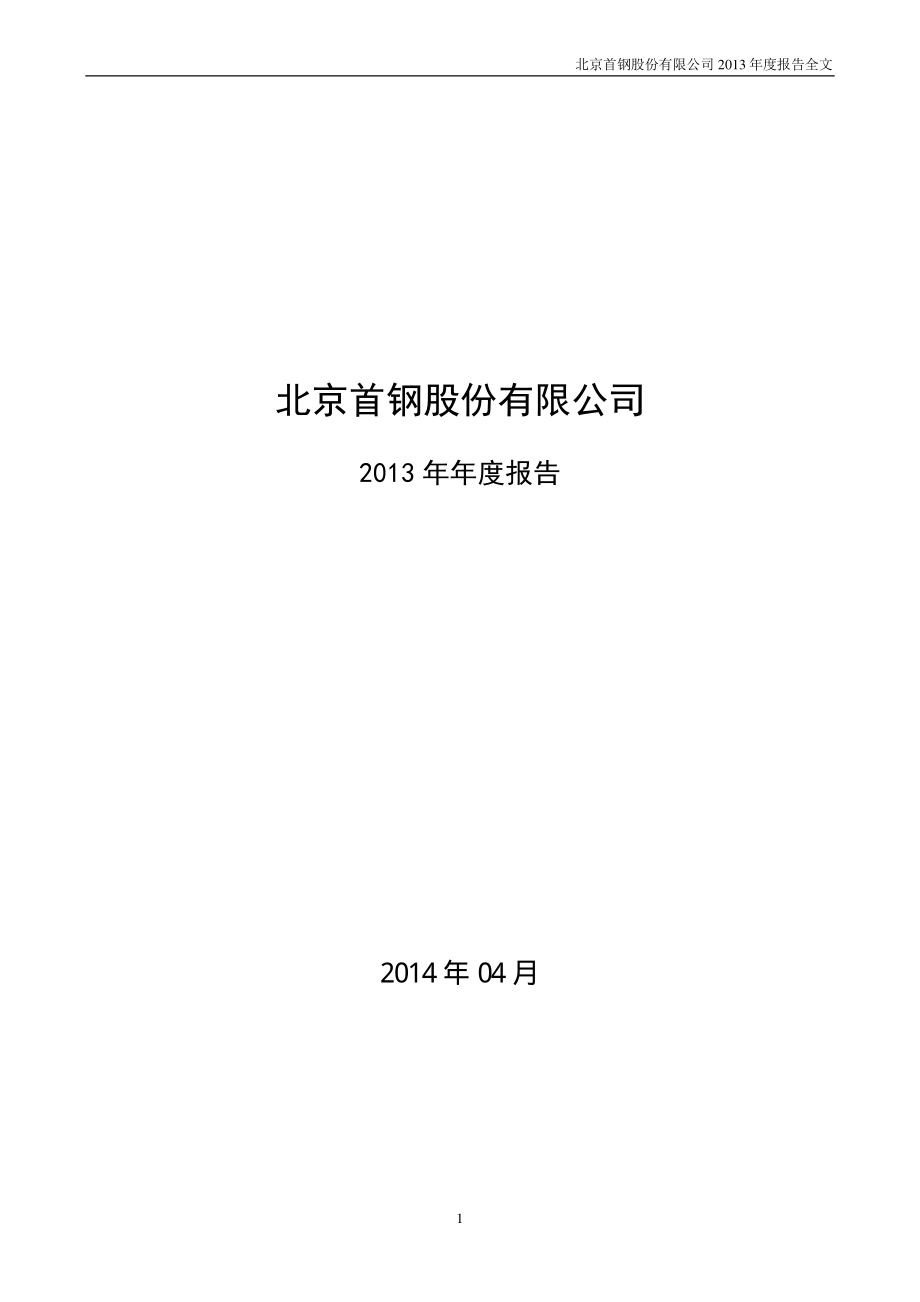 北京首钢股份有限公司 2013 年度报告全文

北京首钢股份有限公司

2013 年年度报告

2014 年 04 月

1